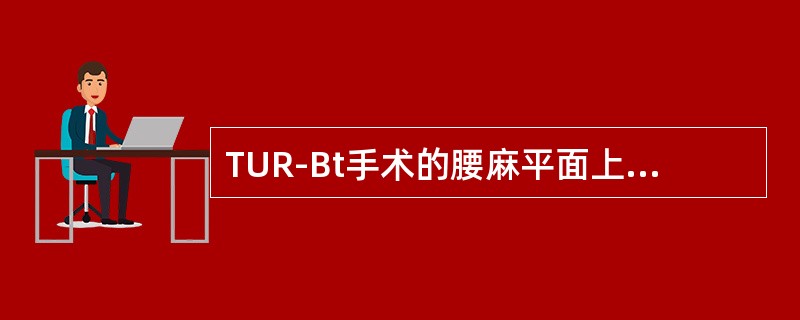 TUR-Bt手术的腰麻平面上...